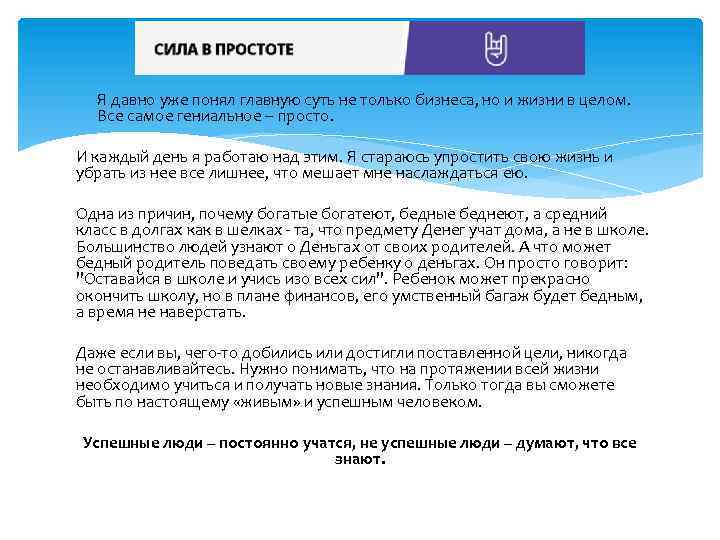 СИЛА В ПРОСТОТЕ

Я давно уже понял главную суть не только бизнеса, но и жизни в целом. Все самое гениальное – просто.

И каждый день я работаю над этим. Я стараюсь упростить свою жизнь и убрать из нее все лишнее, что мешает мне наслаждаться ею.

Одна из причин, почему богатые богатеют, бедные беднеют, а средний класс в долгах как в шелках - та, что предмету Денег учат дома, а не в школе. Большинство людей узнают о Деньгах от своих родителей. А что может бедный родитель поведать своему ребенку о деньгах. Он просто говорит: "Оставайся в школе и учись изо всех сил". Ребенок может прекрасно окончить школу, но в плане финансов, его умственный багаж будет бедным, а время не наверстать.

Даже если вы, чего-то добились или достигли поставленной цели, никогда не останавливайтесь. Нужно понимать, что на протяжении всей жизни необходимо учиться и получать новые знания. Только тогда вы сможете быть по настоящему «живым» и успешным человеком.

Успешные люди – постоянно учатся, не успешные люди – думают, что все знают.